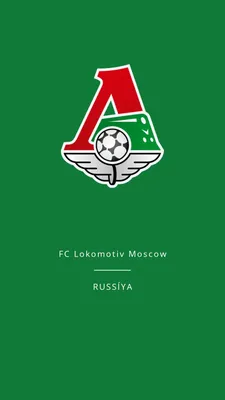 FC Lokomotiv Moscow

RUSSÍYA